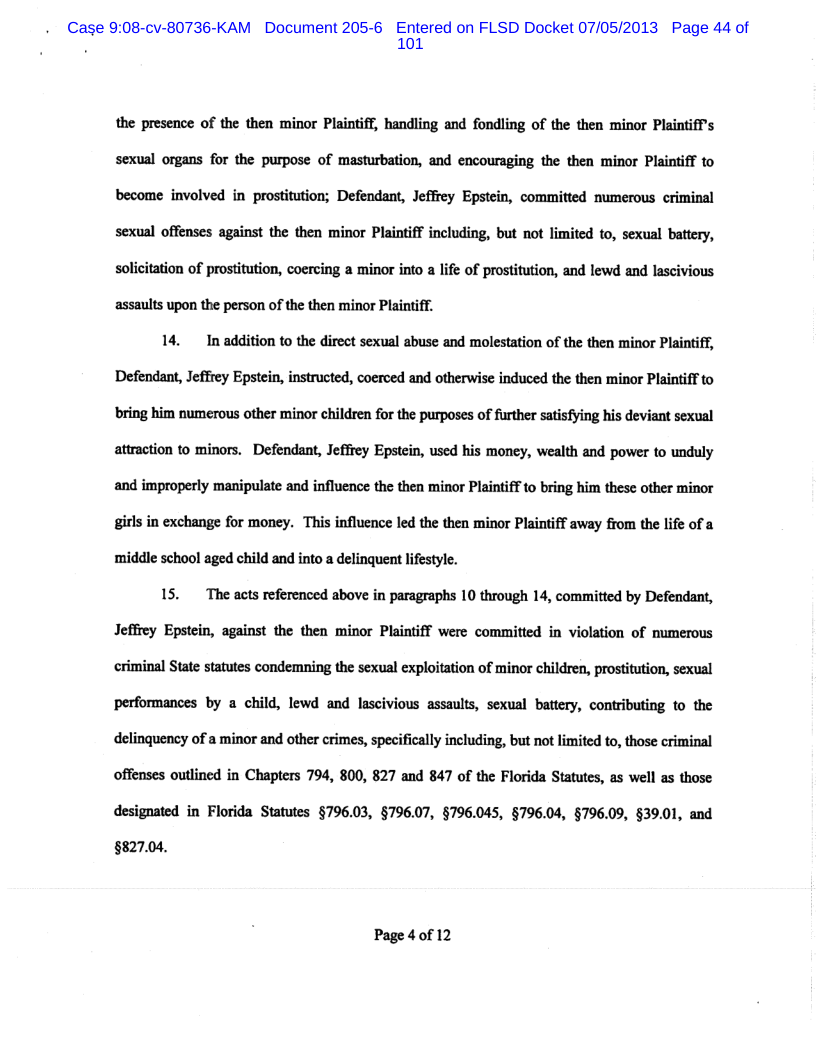 Case 9:08-cv-80736-KAM Document 205-6 Entered on FLSD Docket 07/05/2013 Page 44 of 101

the presence of the then minor Plaintiff, handling and fondling of the then minor Plaintiff's sexual organs for the purpose of masturbation, and encouraging the then minor Plaintiff to become involved in prostitution; Defendant, Jeffrey Epstein, committed numerous criminal sexual offenses against the then minor Plaintiff including, but not limited to, sexual battery, solicitation of prostitution, coercing a minor into a life of prostitution, and lewd and lascivious assaults upon the person of the then minor Plaintiff.

14. In addition to the direct sexual abuse and molestation of the then minor Plaintiff, Defendant, Jeffrey Epstein, instructed, coerced and otherwise induced the then minor Plaintiff to bring him numerous other minor children for the purposes of further satisfying his deviant sexual attraction to minors. Defendant, Jeffrey Epstein, used his money, wealth and power to unduly and improperly manipulate and influence the then minor Plaintiff to bring him these other minor girls in exchange for money. This influence led the then minor Plaintiff away from the life of a middle school aged child and into a delinquent lifestyle.

15. The acts referenced above in paragraphs 10 through 14, committed by Defendant, Jeffrey Epstein, against the then minor Plaintiff were committed in violation of numerous criminal State statutes condemning the sexual exploitation of minor children, prostitution, sexual performances by a child, lewd and lascivious assaults, sexual battery, contributing to the delinquency of a minor and other crimes, specifically including, but not limited to, those criminal offenses outlined in Chapters 794, 800, 827 and 847 of the Florida Statutes, as well as those designated in Florida Statutes §796.03, §796.07, §796.045, §796.04, §796.09, §39.01, and §827.04.

Page 4 of 12